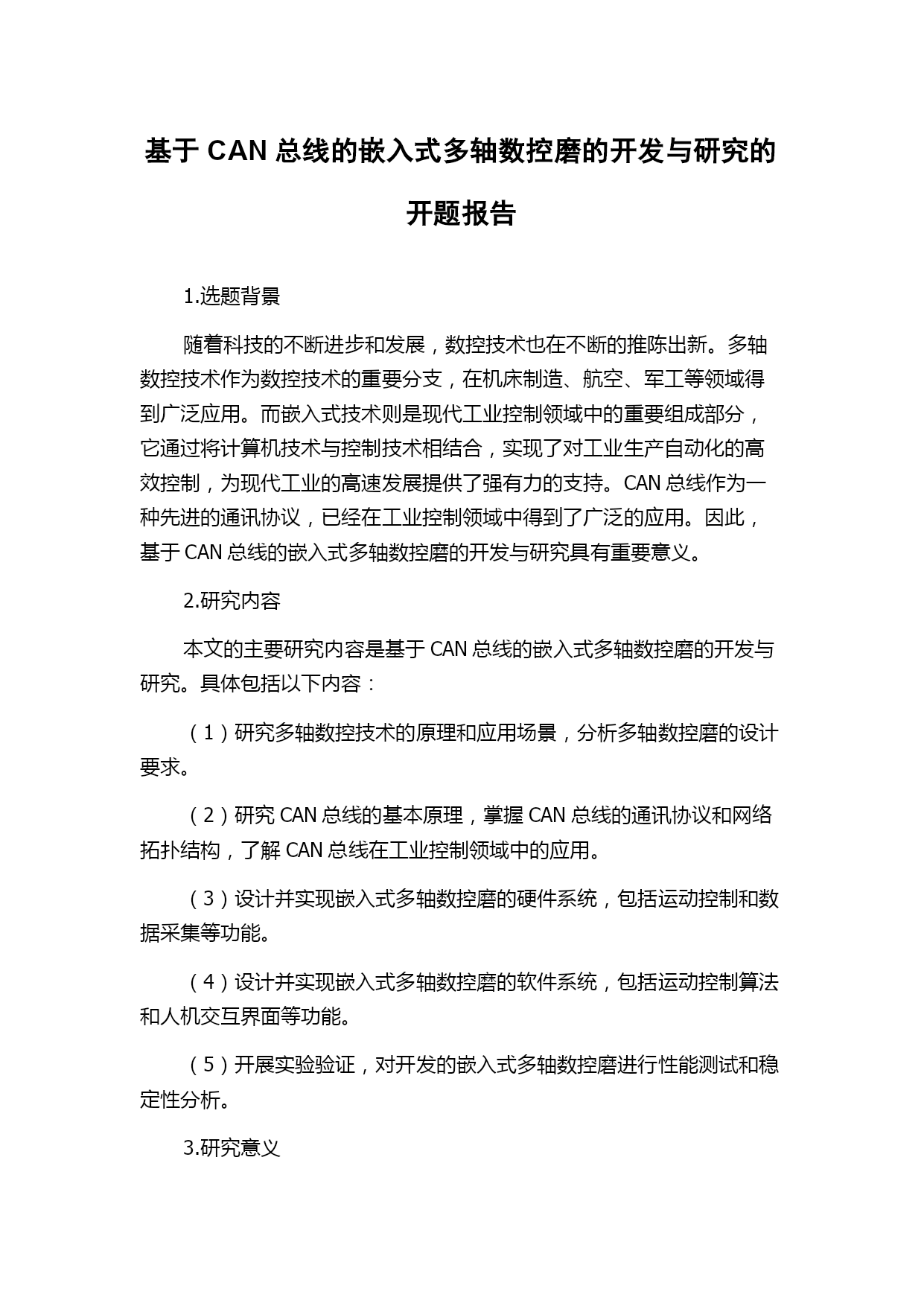 基于 CAN 总线的嵌入式多轴数控磨的开发与研究的开题报告

1.选题背景

随着科技的不断进步和发展，数控技术也在不断的推陈出新。多轴数控技术作为数控技术的重要分支，在机床制造、航空、军工等领域得到广泛应用。而嵌入式技术则是现代工业控制领域中的重要组成部分，它通过将计算机技术与控制技术相结合，实现了对工业生产自动化的高效控制，为现代工业的高速发展提供了强有力的支持。CAN 总线作为一种先进的通讯协议，已经在工业控制领域中得到了广泛的应用。因此，基于 CAN 总线的嵌入式多轴数控磨的开发与研究具有重要意义。

2.研究内容

本文的主要研究内容是基于 CAN 总线的嵌入式多轴数控磨的开发与研究。具体包括以下内容：

（1）研究多轴数控技术的原理和应用场景，分析多轴数控磨的设计要求。

（2）研究 CAN 总线的基本原理，掌握 CAN 总线的通讯协议和网络拓扑结构，了解 CAN 总线在工业控制领域中的应用。

（3）设计并实现嵌入式多轴数控磨的硬件系统，包括运动控制和数据采集等功能。

（4）设计并实现嵌入式多轴数控磨的软件系统，包括运动控制算法和人机交互界面等功能。

（5）开展实验验证，对开发的嵌入式多轴数控磨进行性能测试和稳定性分析。

3.研究意义